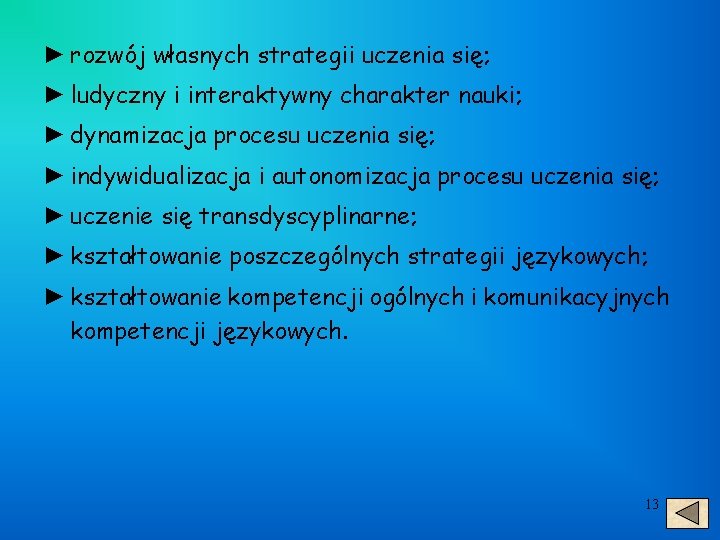 ► rozwój własnych strategii uczenia się;

► ludyczny i interaktywny charakter nauki;

► dynamizacja procesu uczenia się;

► indywidualizacja i autonomizacja procesu uczenia się;

► uczenie się transdyscyplinarne;

► kształtowanie poszczególnych strategii językowych;

► kształtowanie kompetencji ogólnych i komunikacyjnych kompetencji językowych.

13